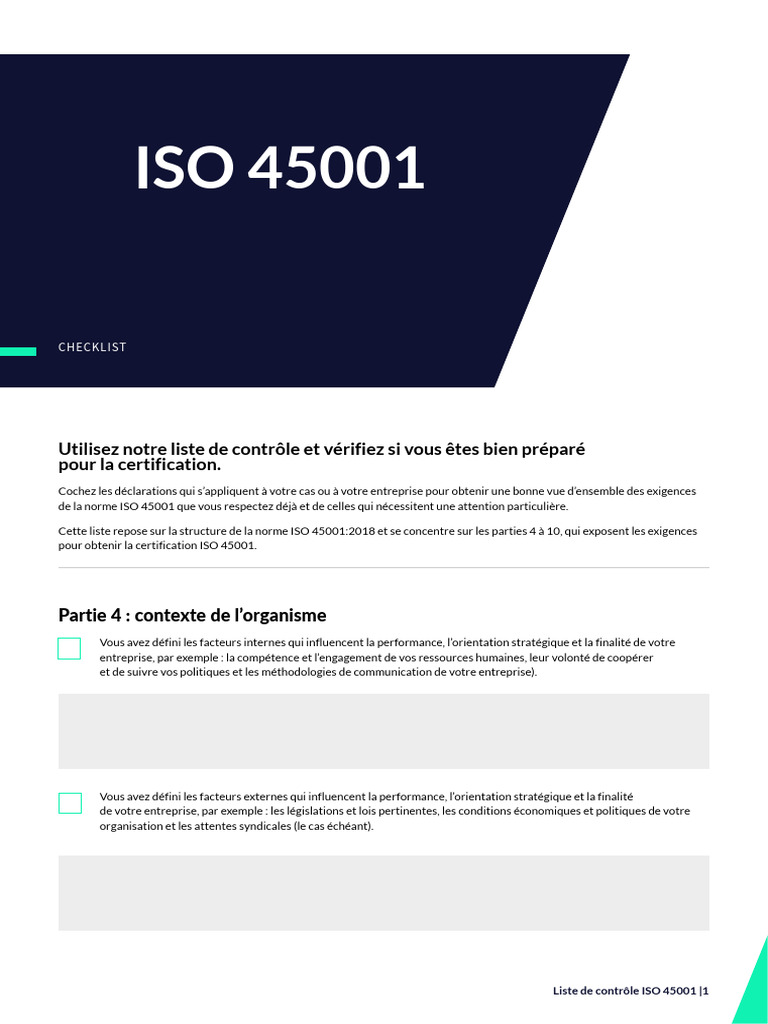 ISO 45001

CHECKLIST

Utilisez notre liste de contrôle et vérifiez si vous êtes bien préparé pour la certification.

Cochez les déclarations qui s'appliquent à votre cas ou à votre entreprise pour obtenir une bonne vue d'ensemble des exigences de la norme ISO 45001 que vous respectez déjà et de celles qui nécessitent une attention particulière.

Cette liste repose sur la structure de la norme ISO 45001:2018 et se concentre sur les parties 4 à 10, qui exposent les exigences pour obtenir la certification ISO 45001.

Partie 4 : contexte de l'organisme

☐ Vous avez défini les facteurs internes qui influencent la performance, l'orientation stratégique et la finalité de votre entreprise, par exemple : la compétence et l'engagement de vos ressources humaines, leur volonté de coopérer et de suivre vos politiques et les méthodologies de communication de votre entreprise).

☐ Vous avez défini les facteurs externes qui influencent la performance, l'orientation stratégique et la finalité de votre entreprise, par exemple : les législations et lois pertinentes, les conditions économiques et politiques de votre organisation et les attentes syndicales (le cas échéant).

Liste de contrôle ISO 45001 |1